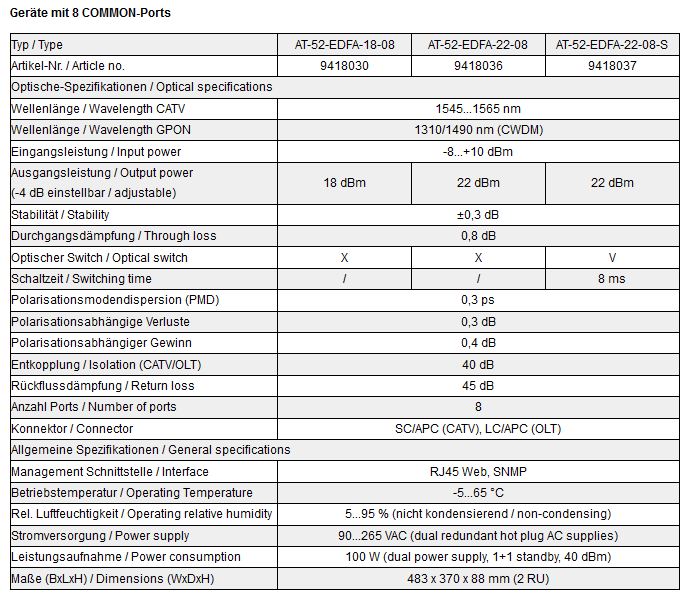 Geräte mit 8 COMMON-Ports

| Typ / Type | AT-52-EDFA-18-08 | AT-52-EDFA-22-08 | AT-52-EDFA-22-08-S |
|---|---|---|---|
| Artikel-Nr. / Article no. | 9418030 | 9418036 | 9418037 |
| Optische-Spezifikationen / Optical specifications | | | |
| Wellenlänge / Wavelength CATV | 1545...1565 nm | | |
| Wellenlänge / Wavelength GPON | 1310/1490 nm (CWDM) | | |
| Eingangsleistung / Input power | -8...+10 dBm | | |
| Ausgangsleistung / Output power (-4 dB einstellbar / adjustable) | 18 dBm | 22 dBm | 22 dBm |
| Stabilität / Stability | ±0,3 dB | | |
| Durchgangsdämpfung / Through loss | 0,8 dB | | |
| Optischer Switch / Optical switch | X | X | V |
| Schaltzeit / Switching time | / | / | 8 ms |
| Polarisationsmodendispersion (PMD) | 0,3 ps | | |
| Polarisationsabhängige Verluste | 0,3 dB | | |
| Polarisationsabhängiger Gewinn | 0,4 dB | | |
| Entkopplung / Isolation (CATV/OLT) | 40 dB | | |
| Rückflussdämpfung / Return loss | 45 dB | | |
| Anzahl Ports / Number of ports | 8 | | |
| Konnektor / Connector | SC/APC (CATV), LC/APC (OLT) | | |
| Allgemeine Spezifikationen / General specifications | | | |
| Management Schnittstelle / Interface | RJ45 Web, SNMP | | |
| Betriebstemperatur / Operating Temperature | -5...65 °C | | |
| Rel. Luftfeuchtigkeit / Operating relative humidity | 5...95 % (nicht kondensierend / non-condensing) | | |
| Stromversorgung / Power supply | 90...265 VAC (dual redundant hot plug AC supplies) | | |
| Leistungsaufnahme / Power consumption | 100 W (dual power supply, 1+1 standby, 40 dBm) | | |
| Maße (BxLxH) / Dimensions (WxDxH) | 483 x 370 x 88 mm (2 RU) | | |